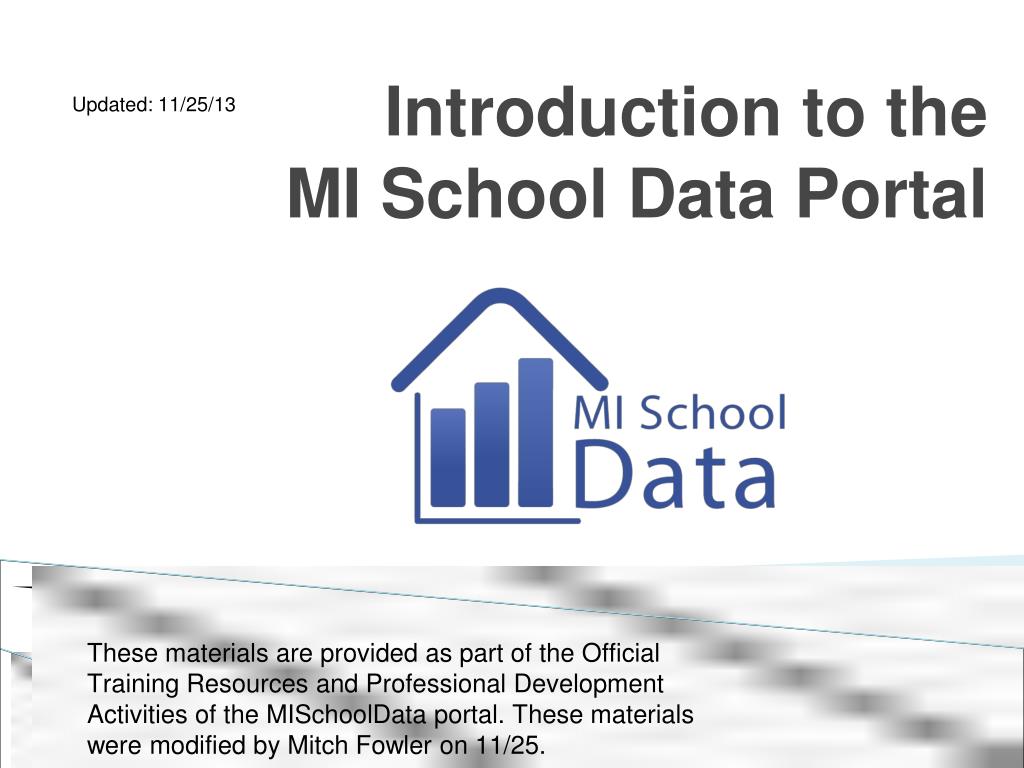 Updated: 11/25/13

Introduction to the MI School Data Portal

MI School Data

These materials are provided as part of the Official Training Resources and Professional Development Activities of the MISchoolData portal. These materials were modified by Mitch Fowler on 11/25.